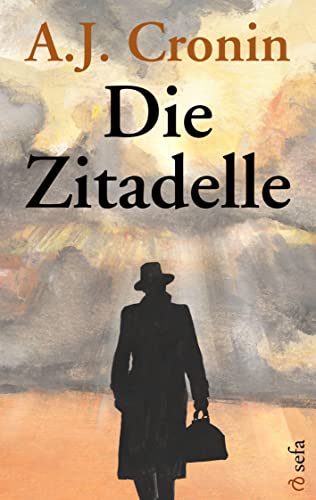 A.J. Cronin

Die Zitadelle

sefa